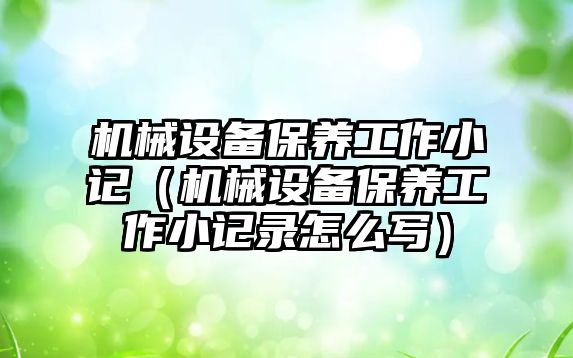 机械设备保养工作小记（机械设备保养工作小记录怎么写）